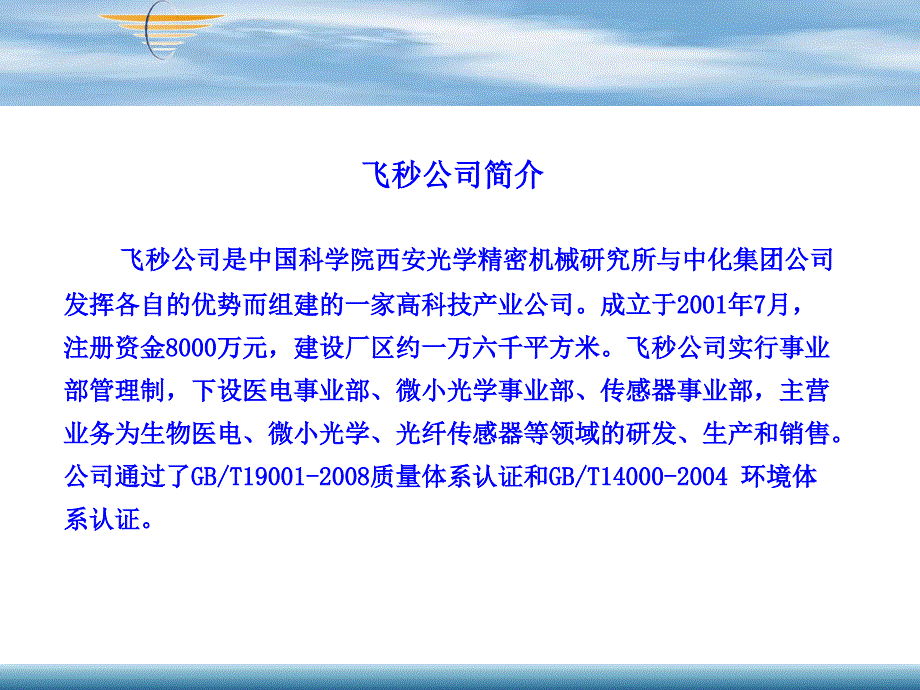 飞秒公司简介

飞秒公司是中国科学院西安光学精密机械研究所与中化集团公司发挥各自的优势而组建的一家高科技产业公司。成立于2001年7月，注册资金8000万元，建设厂区约一万六千平方米。飞秒公司实行事业部管理制，下设医电事业部、微小光学事业部、传感器事业部，主营业务为生物医电、微小光学、光纤传感器等领域的研发、生产和销售。公司通过了GB/T19001-2008质量体系认证和GB/T14000-2004 环境体系认证。